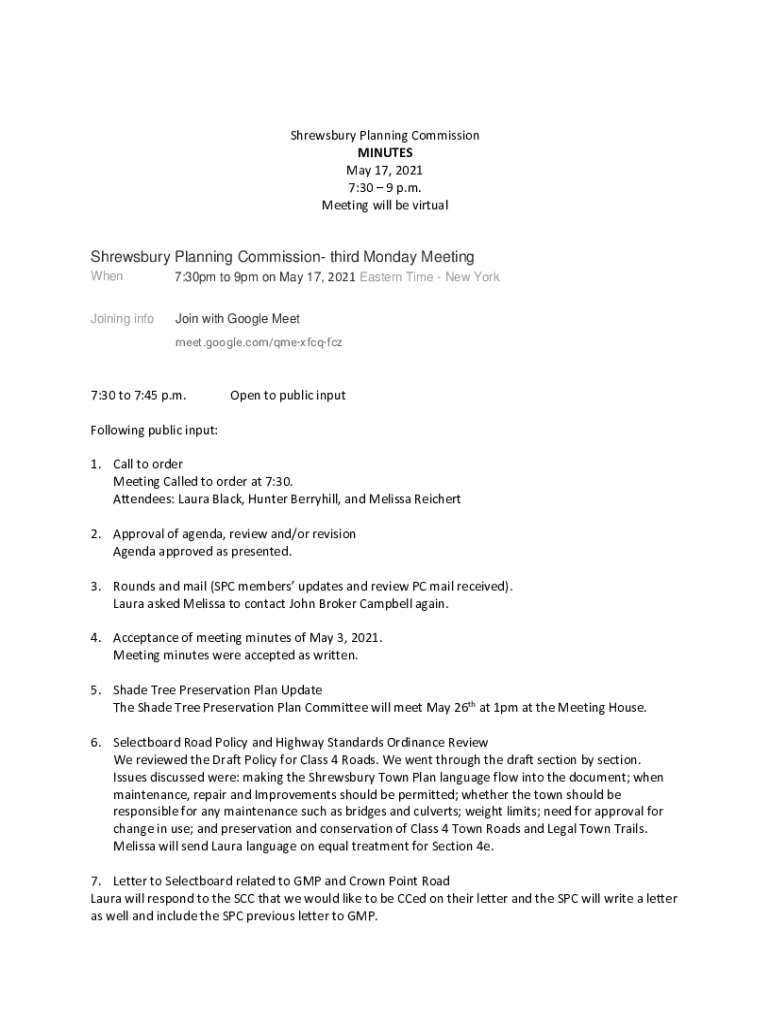 Shrewsbury Planning Commission
MINUTES
May 17, 2021
7:30 – 9 p.m.
Meeting will be virtual

Shrewsbury Planning Commission- third Monday Meeting

When 7:30pm to 9pm on May 17, 2021 Eastern Time - New York

Joining info Join with Google Meet
meet.google.com/qme-xfcq-fcz

7:30 to 7:45 p.m. Open to public input

Following public input:

1. Call to order
Meeting Called to order at 7:30.
Attendees: Laura Black, Hunter Berryhill, and Melissa Reichert

2. Approval of agenda, review and/or revision
Agenda approved as presented.

3. Rounds and mail (SPC members' updates and review PC mail received).
Laura asked Melissa to contact John Broker Campbell again.

4. Acceptance of meeting minutes of May 3, 2021.
Meeting minutes were accepted as written.

5. Shade Tree Preservation Plan Update
The Shade Tree Preservation Plan Committee will meet May 26$^{th}$ at 1pm at the Meeting House.

6. Selectboard Road Policy and Highway Standards Ordinance Review
We reviewed the Draft Policy for Class 4 Roads. We went through the draft section by section. Issues discussed were: making the Shrewsbury Town Plan language flow into the document; when maintenance, repair and Improvements should be permitted; whether the town should be responsible for any maintenance such as bridges and culverts; weight limits; need for approval for change in use; and preservation and conservation of Class 4 Town Roads and Legal Town Trails. Melissa will send Laura language on equal treatment for Section 4e.

7. Letter to Selectboard related to GMP and Crown Point Road
Laura will respond to the SCC that we would like to be CCed on their letter and the SPC will write a letter as well and include the SPC previous letter to GMP.